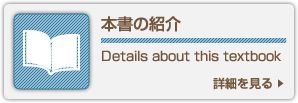 本書の紹介

Details about this textbook

詳細を見る ▶